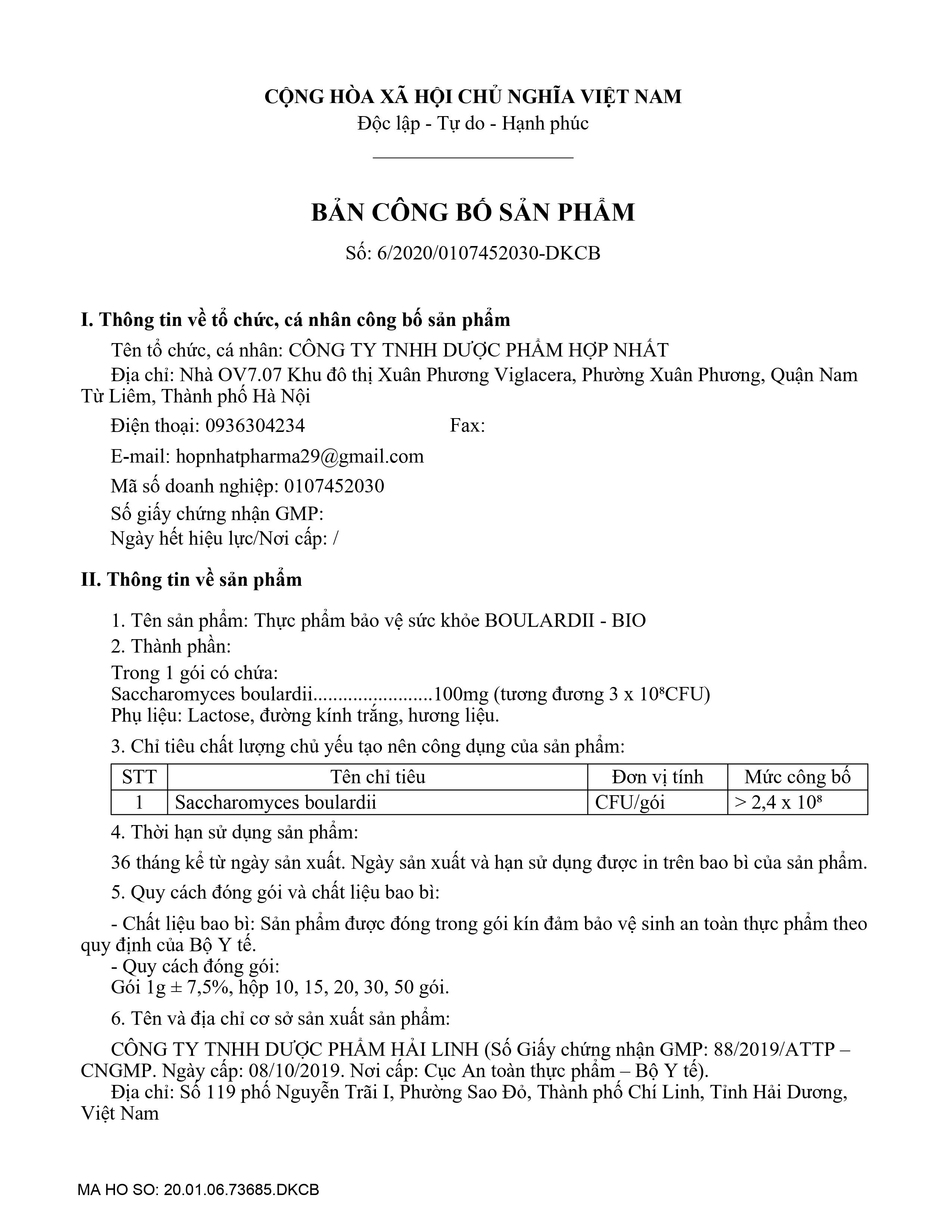 CỘNG HÒA XÃ HỘI CHỦ NGHĨA VIỆT NAM
Độc lập - Tự do - Hạnh phúc

BẢN CÔNG BỐ SẢN PHẨM
Số: 6/2020/0107452030-DKCB

I. Thông tin về tổ chức, cá nhân công bố sản phẩm

Tên tổ chức, cá nhân: CÔNG TY TNHH DƯỢC PHẨM HỢP NHẤT

Địa chỉ: Nhà OV7.07 Khu đô thị Xuân Phương Viglacera, Phường Xuân Phương, Quận Nam Từ Liêm, Thành phố Hà Nội

Điện thoại: 0936304234 Fax:

E-mail: hopnhatpharma29@gmail.com

Mã số doanh nghiệp: 0107452030

Số giấy chứng nhận GMP:
Ngày hết hiệu lực/Nơi cấp: /

II. Thông tin về sản phẩm

1. Tên sản phẩm: Thực phẩm bảo vệ sức khỏe BOULARDII - BIO

2. Thành phần:
Trong 1 gói có chứa:
Saccharomyces boulardii........................100mg (tương đương 3 x $10^8$CFU)
Phụ liệu: Lactose, đường kính trắng, hương liệu.

3. Chỉ tiêu chất lượng chủ yếu tạo nên công dụng của sản phẩm:

| STT | Tên chỉ tiêu | Đơn vị tính | Mức công bố |
|---|---|---|---|
| 1 | Saccharomyces boulardii | CFU/gói | > 2,4 x $10^8$ |

4. Thời hạn sử dụng sản phẩm:

36 tháng kể từ ngày sản xuất. Ngày sản xuất và hạn sử dụng được in trên bao bì của sản phẩm.

5. Quy cách đóng gói và chất liệu bao bì:

- Chất liệu bao bì: Sản phẩm được đóng trong gói kín đảm bảo vệ sinh an toàn thực phẩm theo quy định của Bộ Y tế.
- Quy cách đóng gói:
Gói 1g ± 7,5%, hộp 10, 15, 20, 30, 50 gói.

6. Tên và địa chỉ cơ sở sản xuất sản phẩm:

CÔNG TY TNHH DƯỢC PHẨM HẢI LINH (Số Giấy chứng nhận GMP: 88/2019/ATTP – CNGMP. Ngày cấp: 08/10/2019. Nơi cấp: Cục An toàn thực phẩm – Bộ Y tế).
Địa chỉ: Số 119 phố Nguyễn Trãi I, Phường Sao Đỏ, Thành phố Chí Linh, Tỉnh Hải Dương, Việt Nam

MA HO SO: 20.01.06.73685.DKCB